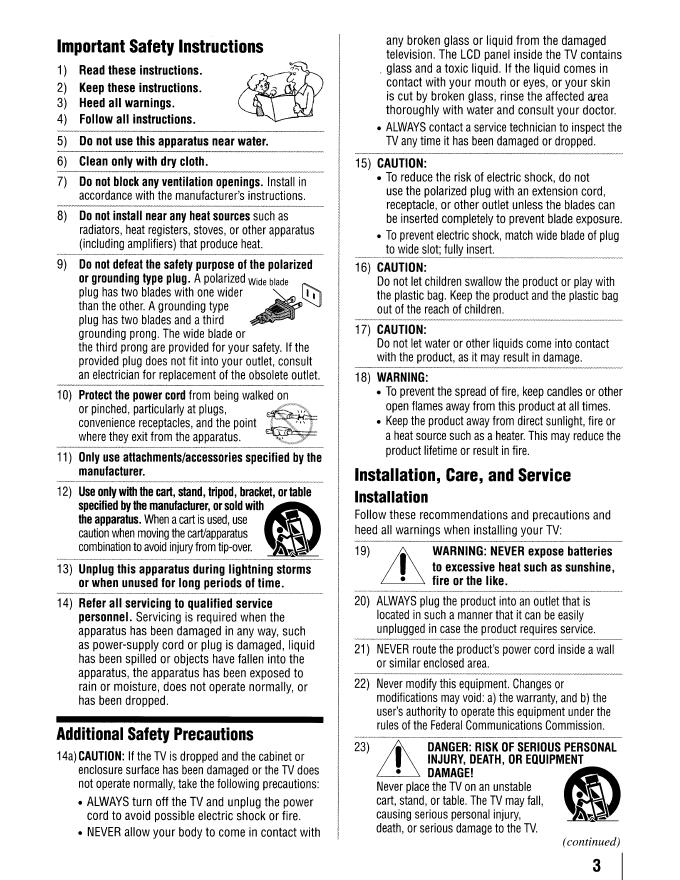 Important Safety Instructions

1) Read these instructions.

2) Keep these instructions.

3) Heed all warnings.

4) Follow all instructions.

5) Do not use this apparatus near water.

6) Clean only with dry cloth.

7) Do not block any ventilation openings. Install in accordance with the manufacturer's instructions.

8) Do not install near any heat sources such as radiators, heat registers, stoves, or other apparatus (including amplifiers) that produce heat.

9) Do not defeat the safety purpose of the polarized or grounding type plug. A polarized plug has two blades with one wider than the other. A grounding type plug has two blades and a third grounding prong. The wide blade or the third prong are provided for your safety. If the provided plug does not fit into your outlet, consult an electrician for replacement of the obsolete outlet.

Wide blade

10) Protect the power cord from being walked on or pinched, particularly at plugs, convenience receptacles, and the point where they exit from the apparatus.

11) Only use attachments/accessories specified by the manufacturer.

12) Use only with the cart, stand, tripod, bracket, or table specified by the manufacturer, or sold with the apparatus. When a cart is used, use caution when moving the cart/apparatus combination to avoid injury from tip-over.

13) Unplug this apparatus during lightning storms or when unused for long periods of time.

14) Refer all servicing to qualified service personnel. Servicing is required when the apparatus has been damaged in any way, such as power-supply cord or plug is damaged, liquid has been spilled or objects have fallen into the apparatus, the apparatus has been exposed to rain or moisture, does not operate normally, or has been dropped.

Additional Safety Precautions

14a) CAUTION: If the TV is dropped and the cabinet or enclosure surface has been damaged or the TV does not operate normally, take the following precautions:

• ALWAYS turn off the TV and unplug the power cord to avoid possible electric shock or fire.

• NEVER allow your body to come in contact with any broken glass or liquid from the damaged television. The LCD panel inside the TV contains glass and a toxic liquid. If the liquid comes in contact with your mouth or eyes, or your skin is cut by broken glass, rinse the affected area thoroughly with water and consult your doctor.

• ALWAYS contact a service technician to inspect the TV any time it has been damaged or dropped.

15) CAUTION:

• To reduce the risk of electric shock, do not use the polarized plug with an extension cord, receptacle, or other outlet unless the blades can be inserted completely to prevent blade exposure.

• To prevent electric shock, match wide blade of plug to wide slot; fully insert.

16) CAUTION:
Do not let children swallow the product or play with the plastic bag. Keep the product and the plastic bag out of the reach of children.

17) CAUTION:
Do not let water or other liquids come into contact with the product, as it may result in damage.

18) WARNING:

• To prevent the spread of fire, keep candles or other open flames away from this product at all times.

• Keep the product away from direct sunlight, fire or a heat source such as a heater. This may reduce the product lifetime or result in fire.

Installation, Care, and Service

Installation

Follow these recommendations and precautions and heed all warnings when installing your TV:

19) WARNING: NEVER expose batteries to excessive heat such as sunshine, fire or the like.

20) ALWAYS plug the product into an outlet that is located in such a manner that it can be easily unplugged in case the product requires service.

21) NEVER route the product's power cord inside a wall or similar enclosed area.

22) Never modify this equipment. Changes or modifications may void: a) the warranty, and b) the user's authority to operate this equipment under the rules of the Federal Communications Commission.

23) DANGER: RISK OF SERIOUS PERSONAL INJURY, DEATH, OR EQUIPMENT DAMAGE!
Never place the TV on an unstable cart, stand, or table. The TV may fall, causing serious personal injury, death, or serious damage to the TV.

(continued)

3